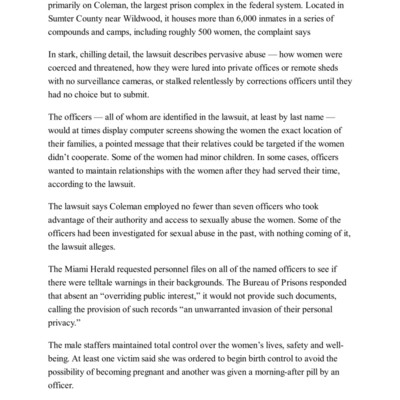 primarily on Coleman, the largest prison complex in the federal system. Located in Sumter County near Wildwood, it houses more than 6,000 inmates in a series of compounds and camps, including roughly 500 women, the complaint says

In stark, chilling detail, the lawsuit describes pervasive abuse — how women were coerced and threatened, how they were lured into private offices or remote sheds with no surveillance cameras, or stalked relentlessly by corrections officers until they had no choice but to submit.

The officers — all of whom are identified in the lawsuit, at least by last name — would at times display computer screens showing the women the exact location of their families, a pointed message that their relatives could be targeted if the women didn't cooperate. Some of the women had minor children. In some cases, officers wanted to maintain relationships with the women after they had served their time, according to the lawsuit.

The lawsuit says Coleman employed no fewer than seven officers who took advantage of their authority and access to sexually abuse the women. Some of the officers had been investigated for sexual abuse in the past, with nothing coming of it, the lawsuit alleges.

The Miami Herald requested personnel files on all of the named officers to see if there were telltale warnings in their backgrounds. The Bureau of Prisons responded that absent an "overriding public interest," it would not provide such documents, calling the provision of such records "an unwarranted invasion of their personal privacy."

The male staffers maintained total control over the women's lives, safety and well-being. At least one victim said she was ordered to begin birth control to avoid the possibility of becoming pregnant and another was given a morning-after pill by an officer.